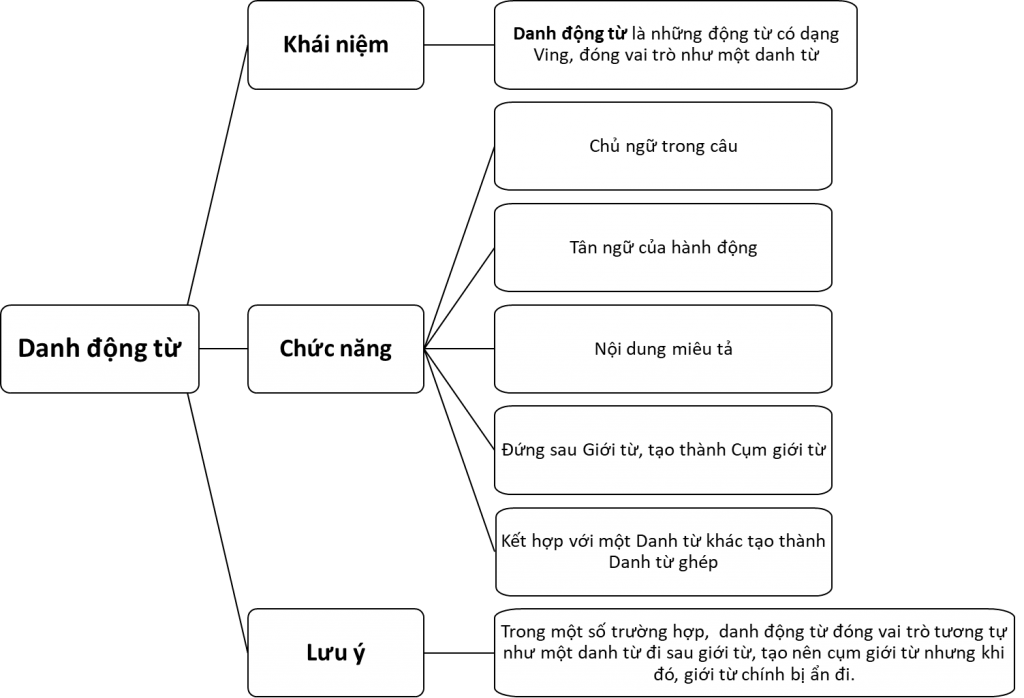 Danh động từ

Khái niệm

Danh động từ là những động từ có dạng Ving, đóng vai trò như một danh từ

Chức năng

Chủ ngữ trong câu

Tân ngữ của hành động

Nội dung miêu tả

Đứng sau Giới từ, tạo thành Cụm giới từ

Kết hợp với một Danh từ khác tạo thành Danh từ ghép

Lưu ý

Trong một số trường hợp, danh động từ đóng vai trò tương tự như một danh từ đi sau giới từ, tạo nên cụm giới từ nhưng khi đó, giới từ chính bị ẩn đi.